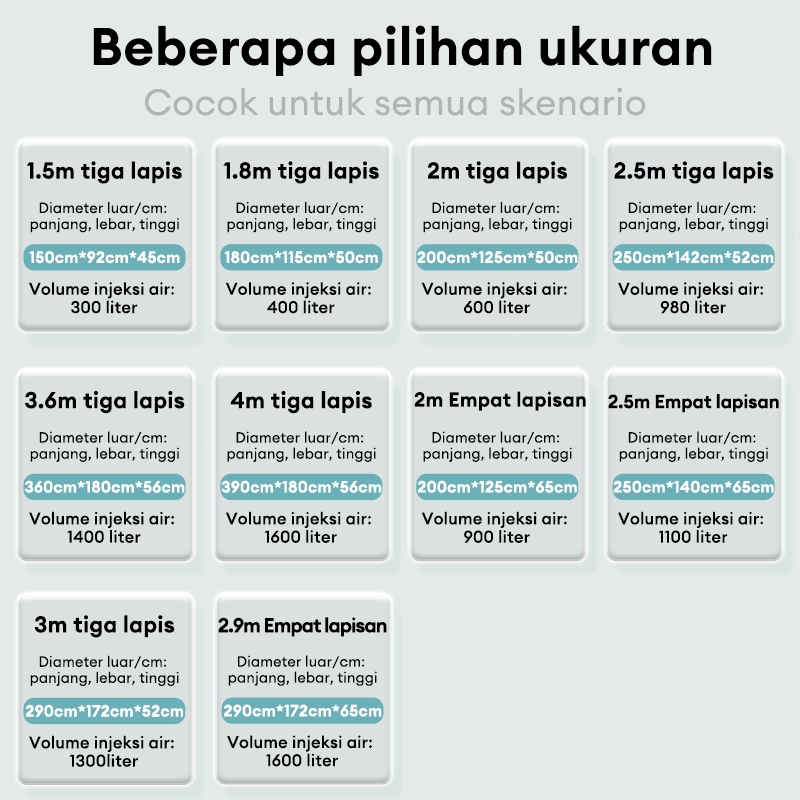 Beberapa pilihan ukuran

Cocok untuk semua skenario

1.5m tiga lapis
Diameter luar/cm: panjang, lebar, tinggi
150cm*92cm*45cm
Volume injeksi air: 300 liter

1.8m tiga lapis
Diameter luar/cm: panjang, lebar, tinggi
180cm*115cm*50cm
Volume injeksi air: 400 liter

2m tiga lapis
Diameter luar/cm: panjang, lebar, tinggi
200cm*125cm*50cm
Volume injeksi air: 600 liter

2.5m tiga lapis
Diameter luar/cm: panjang, lebar, tinggi
250cm*142cm*52cm
Volume injeksi air: 980 liter

3.6m tiga lapis
Diameter luar/cm: panjang, lebar, tinggi
360cm*180cm*56cm
Volume injeksi air: 1400 liter

4m tiga lapis
Diameter luar/cm: panjang, lebar, tinggi
390cm*180cm*56cm
Volume injeksi air: 1600 liter

2m Empat lapisan
Diameter luar/cm: panjang, lebar, tinggi
200cm*125cm*65cm
Volume injeksi air: 900 liter

2.5m Empat lapisan
Diameter luar/cm: panjang, lebar, tinggi
250cm*140cm*65cm
Volume injeksi air: 1100 liter

3m tiga lapis
Diameter luar/cm: panjang, lebar, tinggi
290cm*172cm*52cm
Volume injeksi air: 1300liter

2.9m Empat lapisan
Diameter luar/cm: panjang, lebar, tinggi
290cm*172cm*65cm
Volume injeksi air: 1600 liter